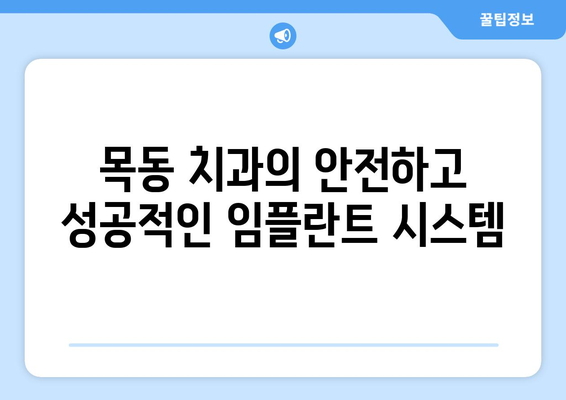 꿀팁정보

목동 치과의 안전하고 성공적인 임플란트 시스템